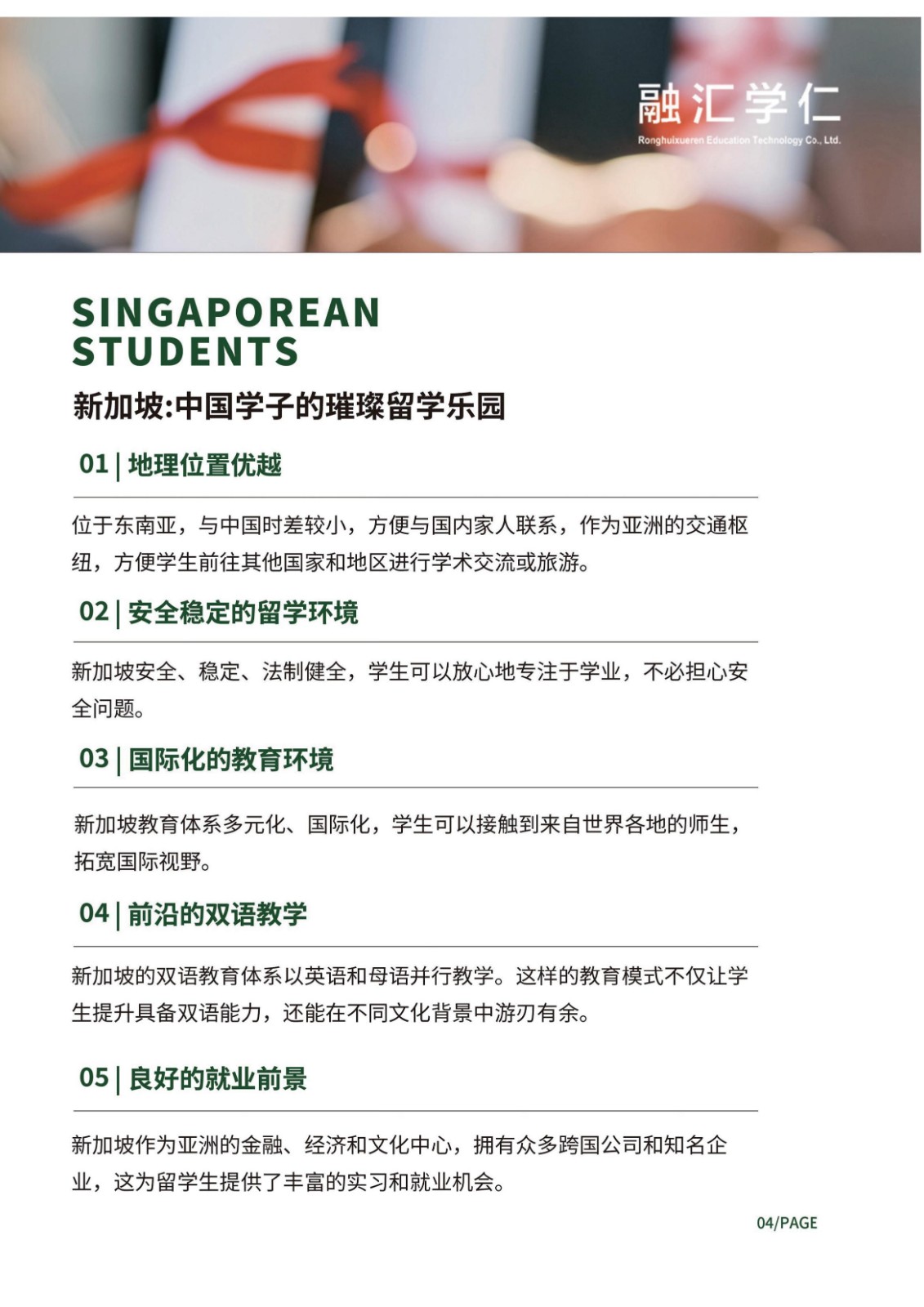 融汇学仁
Ronghuixueren Education Technology Co., Ltd.

SINGAPOREAN STUDENTS

新加坡:中国学子的璀璨留学乐园

01 | 地理位置优越

位于东南亚，与中国时差较小，方便与国内家人联系，作为亚洲的交通枢纽，方便学生前往其他国家和地区进行学术交流或旅游。

02 | 安全稳定的留学环境

新加坡安全、稳定、法制健全，学生可以放心地专注于学业，不必担心安全问题。

03 | 国际化的教育环境

新加坡教育体系多元化、国际化，学生可以接触到来自世界各地的师生，拓宽国际视野。

04 | 前沿的双语教学

新加坡的双语教育体系以英语和母语并行教学。这样的教育模式不仅让学生提升具备双语能力，还能在不同文化背景中游刃有余。

05 | 良好的就业前景

新加坡作为亚洲的金融、经济和文化中心，拥有众多跨国公司和知名企业，这为留学生提供了丰富的实习和就业机会。

04/PAGE